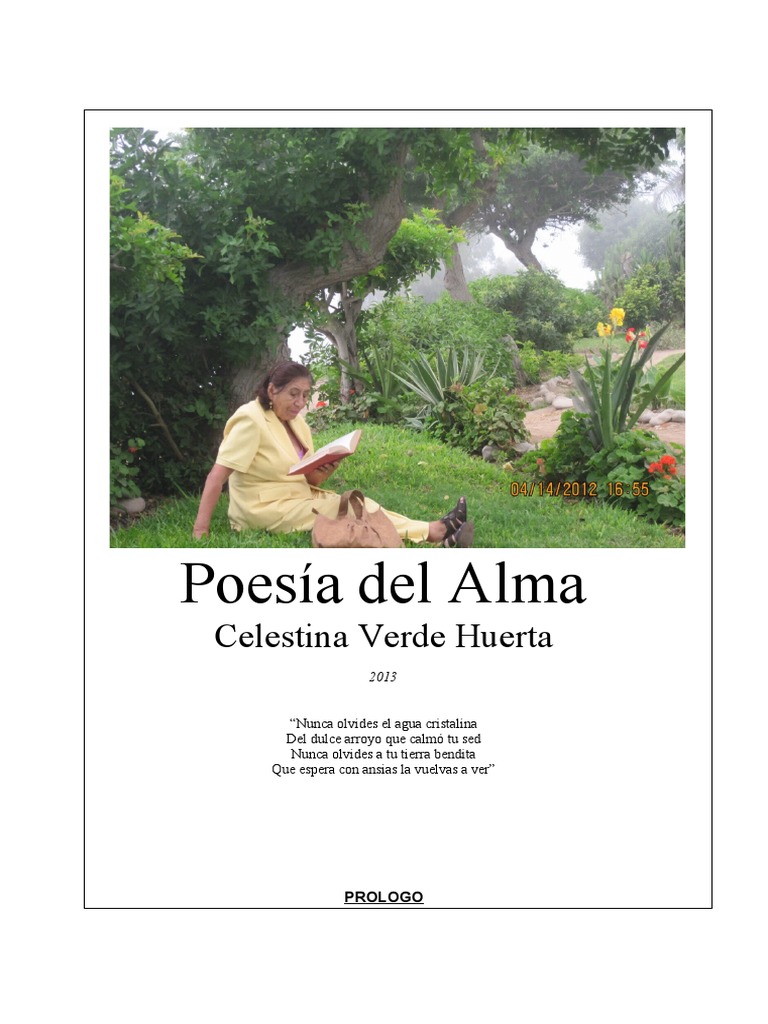 04/14/2012 16:55

Poesía del Alma

Celestina Verde Huerta

2013

"Nunca olvides el agua cristalina
Del dulce arroyo que calmó tu sed
Nunca olvides a tu tierra bendita
Que espera con ansias la vuelvas a ver"

PROLOGO